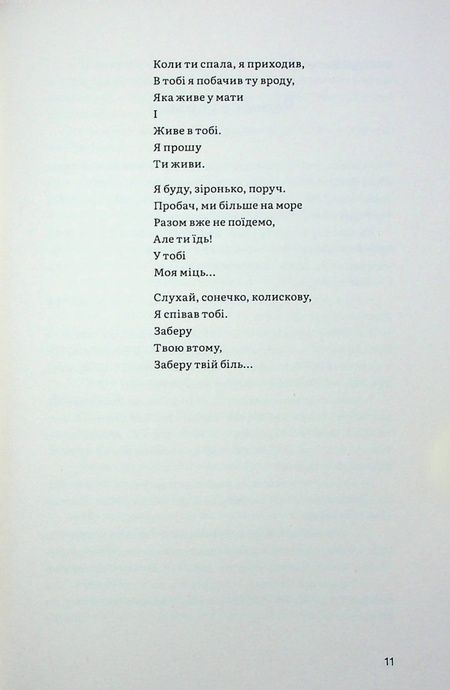 Коли ти спала, я приходив,
В тобі я побачив ту вроду,
Яка живе у мати
І
Живе в тобі.
Я прошу
Ти живи.

Я буду, зіронько, поруч.
Пробач, ми більше на море
Разом вже не поїдемо,
Але ти їдь!
У тобі
Моя міць...

Слухай, сонечко, колискову,
Я співав тобі.
Заберу
Твою втому,
Заберу твій біль...

11